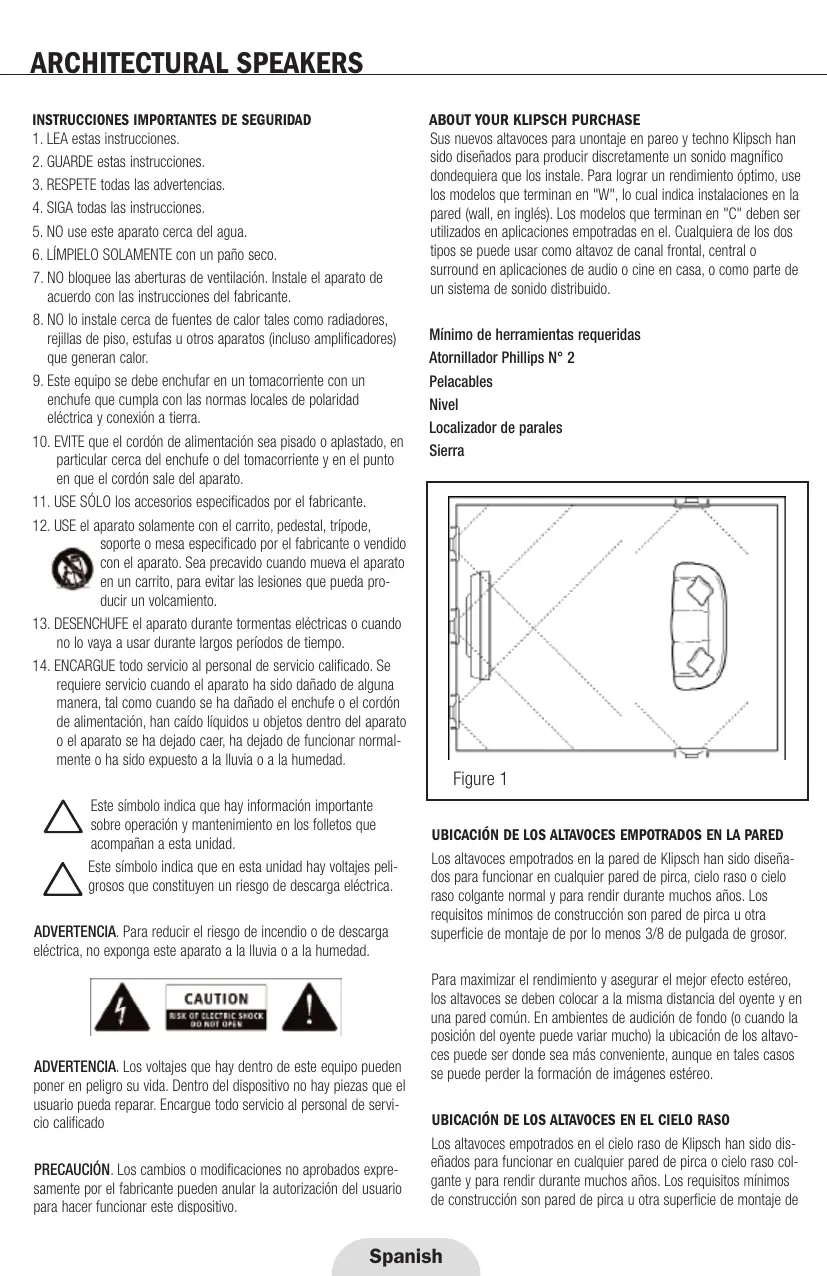 ARCHITECTURAL SPEAKERS

INSTRUCCIONES IMPORTANTES DE SEGURIDAD
1. LEA estas instrucciones.
2. GUARDE estas instrucciones.
3. RESPETE todas las advertencias.
4. SIGA todas las instrucciones.
5. NO use este aparato cerca del agua.
6. LÍMPIELO SOLAMENTE con un paño seco.
7. NO bloquee las aberturas de ventilación. Instale el aparato de acuerdo con las instrucciones del fabricante.
8. NO lo instale cerca de fuentes de calor tales como radiadores, rejillas de piso, estufas u otros aparatos (incluso amplificadores) que generan calor.
9. Este equipo se debe enchufar en un tomacorriente con un enchufe que cumpla con las normas locales de polaridad eléctrica y conexión a tierra.
10. EVITE que el cordón de alimentación sea pisado o aplastado, en particular cerca del enchufe o del tomacorriente y en el punto en que el cordón sale del aparato.
11. USE SÓLO los accesorios especificados por el fabricante.
12. USE el aparato solamente con el carrito, pedestal, trípode, soporte o mesa especificado por el fabricante o vendido con el aparato. Sea precavido cuando mueva el aparato en un carrito, para evitar las lesiones que pueda producir un volcamiento.
13. DESENCHUFE el aparato durante tormentas eléctricas o cuando no lo vaya a usar durante largos períodos de tiempo.
14. ENCARGUE todo servicio al personal de servicio calificado. Se requiere servicio cuando el aparato ha sido dañado de alguna manera, tal como cuando se ha dañado el enchufe o el cordón de alimentación, han caído líquidos u objetos dentro del aparato o el aparato se ha dejado caer, ha dejado de funcionar normalmente o ha sido expuesto a la lluvia o a la humedad.

Este símbolo indica que hay información importante sobre operación y mantenimiento en los folletos que acompañan a esta unidad.

Este símbolo indica que en esta unidad hay voltajes peligrosos que constituyen un riesgo de descarga eléctrica.

ADVERTENCIA. Para reducir el riesgo de incendio o de descarga eléctrica, no exponga este aparato a la lluvia o a la humedad.

CAUTION
RISK OF ELECTRIC SHOCK
DO NOT OPEN

ADVERTENCIA. Los voltajes que hay dentro de este equipo pueden poner en peligro su vida. Dentro del dispositivo no hay piezas que el usuario pueda reparar. Encargue todo servicio al personal de servicio calificado

PRECAUCIÓN. Los cambios o modificaciones no aprobados expresamente por el fabricante pueden anular la autorización del usuario para hacer funcionar este dispositivo.

ABOUT YOUR KLIPSCH PURCHASE
Sus nuevos altavoces para unontaje en pareo y techno Klipsch han sido diseñados para producir discretamente un sonido magnífico dondequiera que los instale. Para lograr un rendimiento óptimo, use los modelos que terminan en "W", lo cual indica instalaciones en la pared (wall, en inglés). Los modelos que terminan en "C" deben ser utilizados en aplicaciones empotradas en el. Cualquiera de los dos tipos se puede usar como altavoz de canal frontal, central o surround en aplicaciones de audio o cine en casa, o como parte de un sistema de sonido distribuido.

Mínimo de herramientas requeridas
Atornillador Phillips N° 2
Pelacables
Nivel
Localizador de parales
Sierra

Figure 1

UBICACIÓN DE LOS ALTAVOCES EMPOTRADOS EN LA PARED
Los altavoces empotrados en la pared de Klipsch han sido diseñados para funcionar en cualquier pared de pirca, cielo raso o cielo raso colgante normal y para rendir durante muchos años. Los requisitos mínimos de construcción son pared de pirca u otra superficie de montaje de por lo menos 3/8 de pulgada de grosor.

Para maximizar el rendimiento y asegurar el mejor efecto estéreo, los altavoces se deben colocar a la misma distancia del oyente y en una pared común. En ambientes de audición de fondo (o cuando la posición del oyente puede variar mucho) la ubicación de los altavoces puede ser donde sea más conveniente, aunque en tales casos se puede perder la formación de imágenes estéreo.

UBICACIÓN DE LOS ALTAVOCES EN EL CIELO RASO
Los altavoces empotrados en el cielo raso de Klipsch han sido diseñados para funcionar en cualquier pared de pirca o cielo raso colgante y para rendir durante muchos años. Los requisitos mínimos de construcción son pared de pirca u otra superficie de montaje de

Spanish